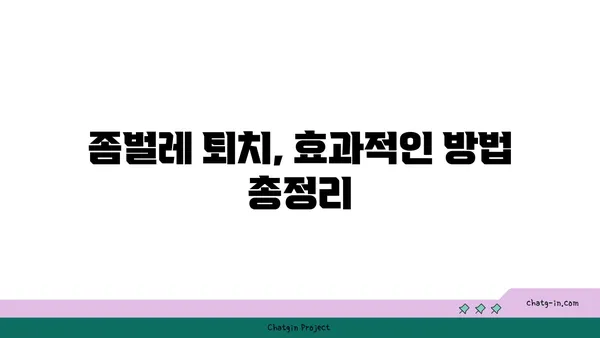 좀벌레 퇴치, 효과적인 방법 총정리

chatg-in.com

Chatgin Project